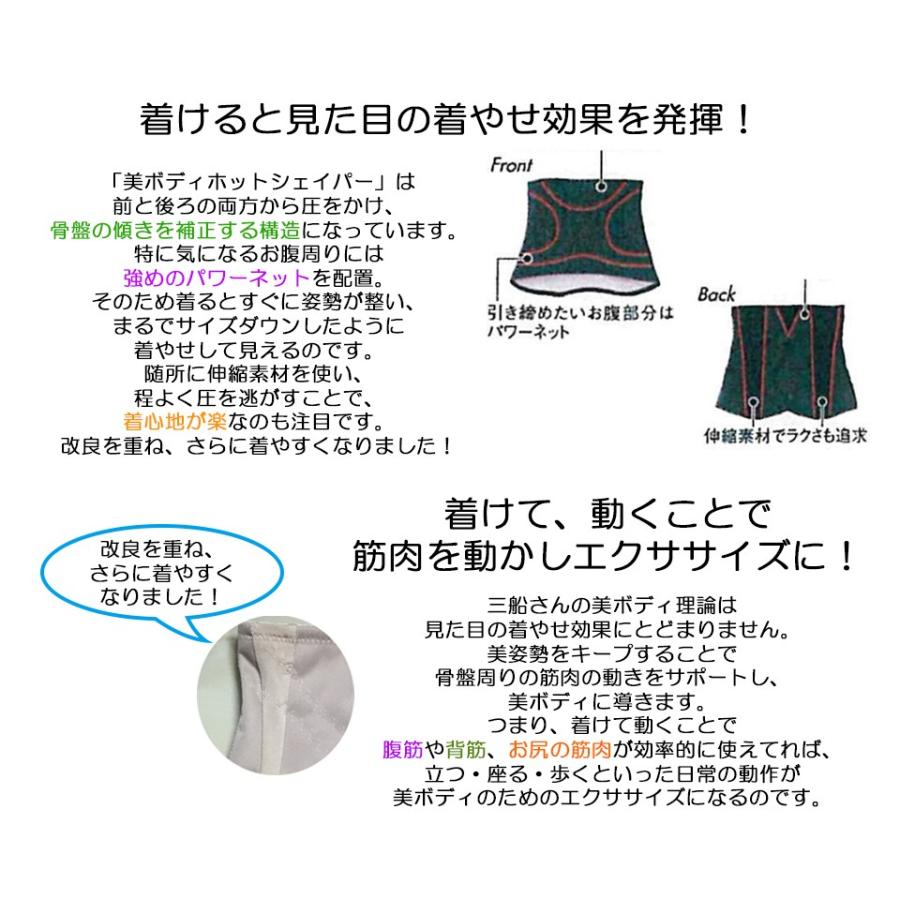 着けると見た目の着やせ効果を発揮！

「美ボディホットシェイパー」は
前と後ろの両方から圧をかけ、
骨盤の傾きを補正する構造になっています。
特に気になるお腹周りには
強めのパワーネットを配置。
そのため着るとすぐに姿勢が整い、
まるでサイズダウンしたように
着やせして見えるのです。
随所に伸縮素材を使い、
程よく圧を逃がすことで、
着心地が楽なのも注目です。
改良を重ね、さらに着やすくなりました！

Front

引き締めたいお腹部分は
パワーネット

Back

伸縮素材でラクさも追求

着けて、動くことで
筋肉を動かしエクササイズに！

改良を重ね、
さらに着やすく
なりました！

三船さんの美ボディ理論は
見た目の着やせ効果にとどまりません。
美姿勢をキープすることで
骨盤周りの筋肉の動きをサポートし、
美ボディに導きます。
つまり、着けて動くことで
腹筋や背筋、お尻の筋肉が効率的に使えてれば、
立つ・座る・歩くといった日常の動作が
美ボディのためのエクササイズになるのです。